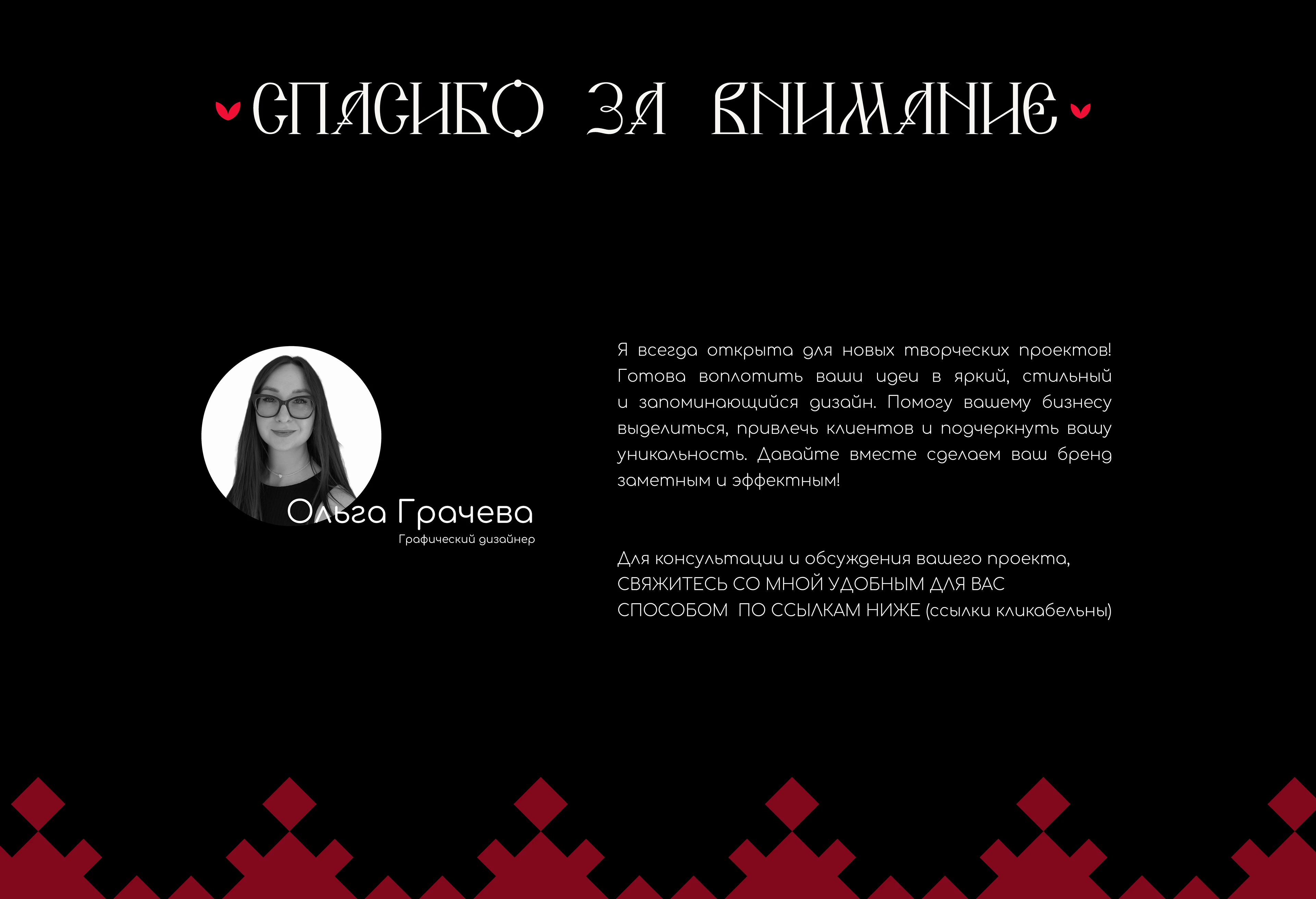 СПАСИБО ЗА ВНИМАНИЕ

Ольга Грачева
Графический дизайнер

Я всегда открыта для новых творческих проектов! Готова воплотить ваши идеи в яркий, стильный и запоминающийся дизайн. Помогу вашему бизнесу выделиться, привлечь клиентов и подчеркнуть вашу уникальность. Давайте вместе сделаем ваш бренд заметным и эффектным!

Для консультации и обсуждения вашего проекта, СВЯЖИТЕСЬ СО МНОЙ УДОБНЫМ ДЛЯ ВАС СПОСОБОМ ПО ССЫЛКАМ НИЖЕ (ссылки кликабельны)